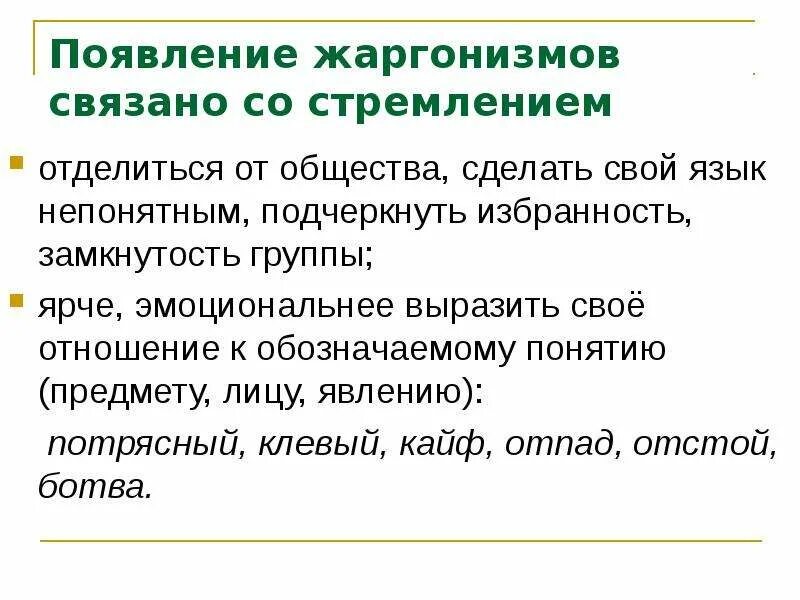 Появление жаргонизмов связано со стремлением

отделиться от общества, сделать свой язык непонятным, подчеркнуть избранность, замкнутость группы;

ярче, эмоциональнее выразить своё отношение к обозначаемому понятию (предмету, лицу, явлению):

потрясный, клевый, кайф, отпад, отстой, ботва.